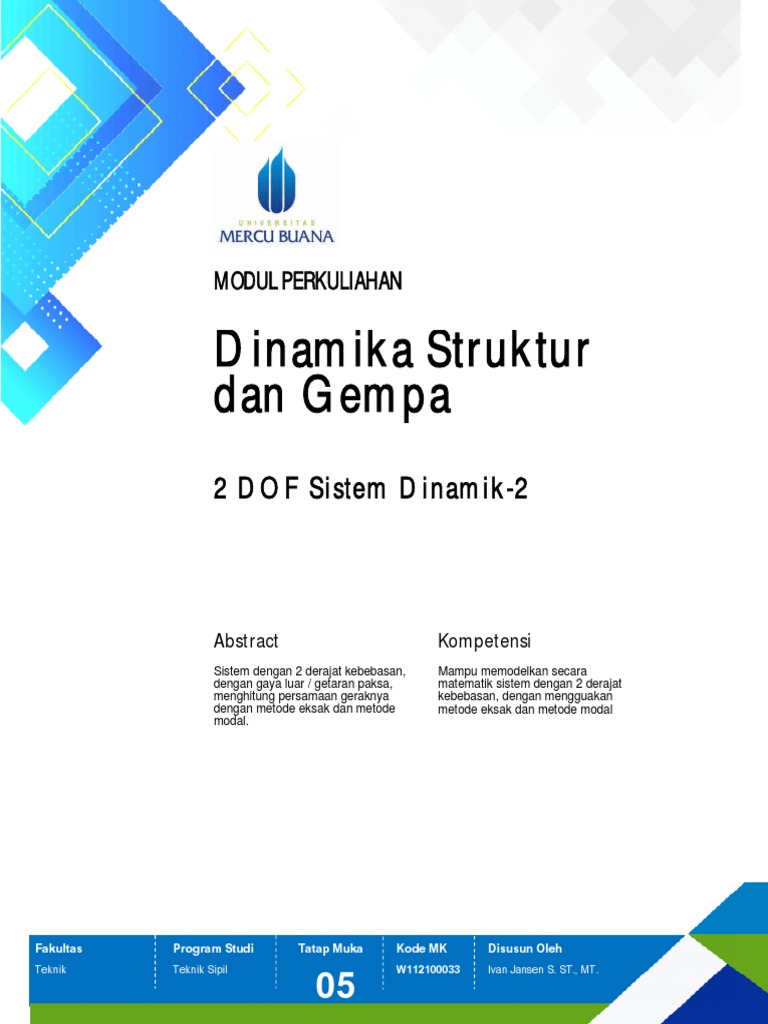 UNIVERSITAS
MERCU BUANA

MODUL PERKULIAHAN

Dinamika Struktur dan Gempa

2 DOF Sistem Dinamik-2

Abstract

Sistem dengan 2 derajat kebebasan, dengan gaya luar / getaran paksa, menghitung persamaan geraknya dengan metode eksak dan metode modal.

Kompetensi

Mampu memodelkan secara matematik sistem dengan 2 derajat kebebasan, dengan mengguakan metode eksak dan metode modal

Fakultas
Teknik

Program Studi
Teknik Sipil

Tatap Muka
05

Kode MK
W112100033

Disusun Oleh
Ivan Jansen S. ST., MT.